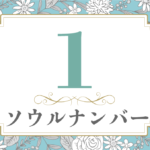 1

ソウルナンバー